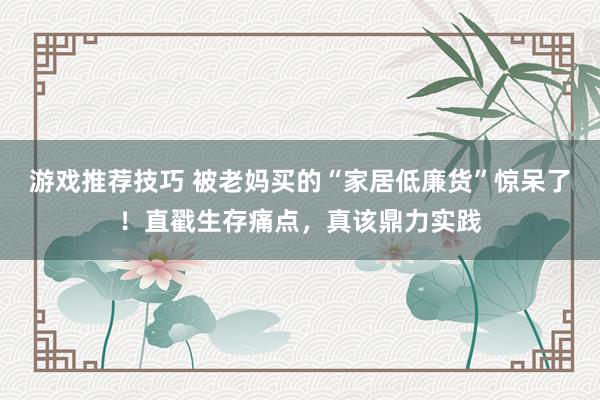 游戏推荐技巧 被老妈买的“家居低廉货”惊呆了！直戳生存痛点，真该鼎力实践